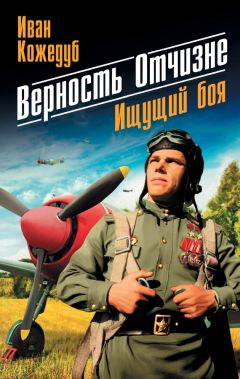 Иван Кожедуб

Верность Отчизне

Ищущий боя